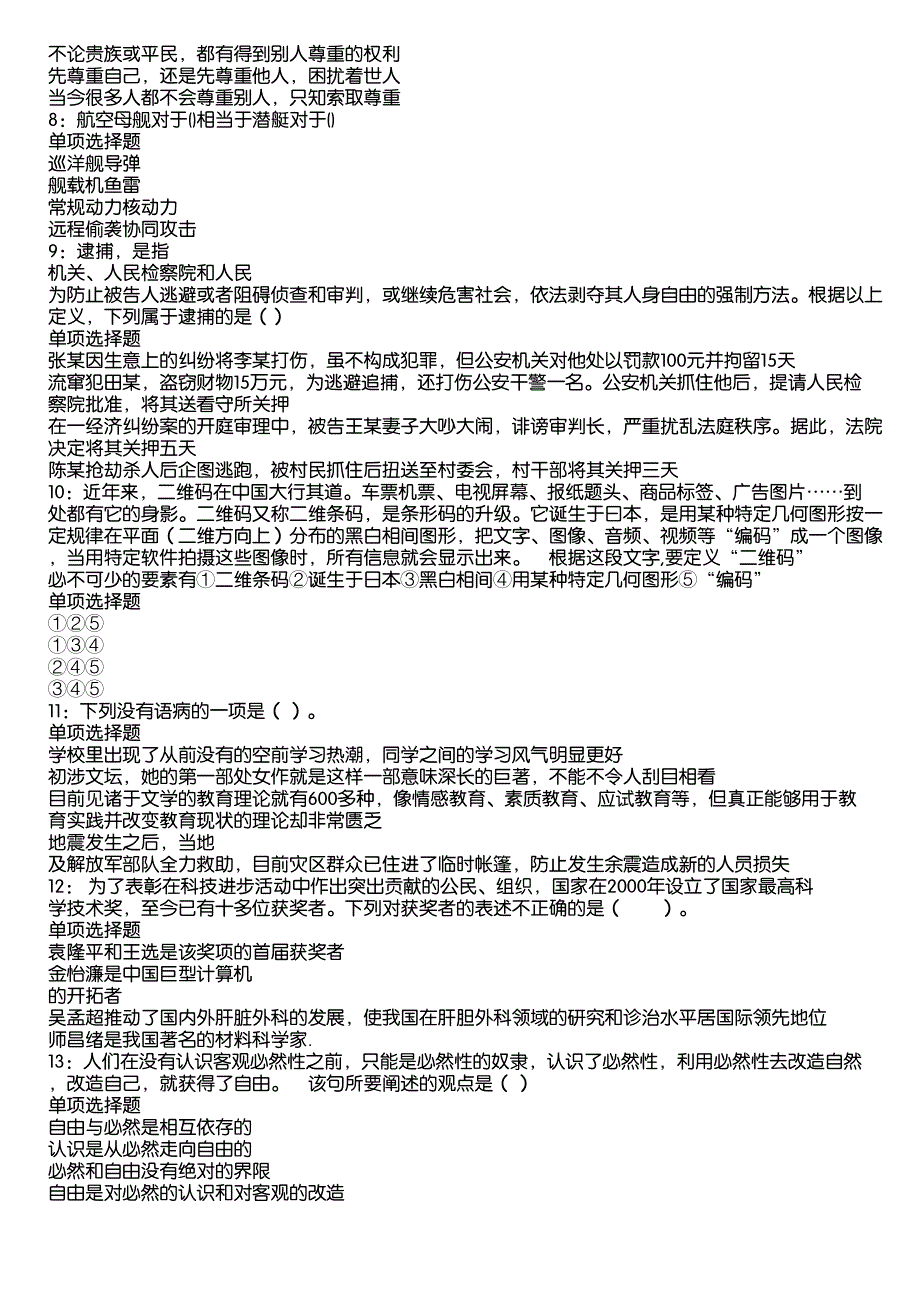 不论贵族或平民，都有得到别人尊重的权利
先尊重自己，还是先尊重他人，困扰着世人
当今很多人都不会尊重别人，只知索取尊重
8：航空母舰对于()相当于潜艇对于()
单项选择题
巡洋舰导弹
舰载机鱼雷
常规动力核动力
远程偷袭协同攻击
9：逮捕，是指
机关、人民检察院和人民
为防止被告人逃避或者阻碍侦查和审判，或继续危害社会，依法剥夺其人身自由的强制方法。根据以上定义，下列属于逮捕的是（ ）
单项选择题
张某因生意上的纠纷将李某打伤，虽不构成犯罪，但公安机关对他处以罚款100元并拘留15天
流窜犯田某，盗窃财物15万元，为逃避追捕，还打伤公安干警一名。公安机关抓住他后，提请人民检察院批准，将其送看守所关押
在一经济纠纷案的开庭审理中，被告王某妻子大吵大闹，诽谤审判长，严重扰乱法庭秩序。据此，法院决定将其关押五天
陈某抢劫杀人后企图逃跑，被村民抓住后扭送至村委会，村干部将其关押三天
10：近年来，二维码在中国大行其道。车票机票、电视屏幕、报纸题头、商品标签、广告图片……到处都有它的身影。二维码又称二维条码，是条形码的升级。它诞生于日本，是用某种特定几何图形按一定规律在平面（二维方向上）分布的黑白相间图形，把文字、图像、音频、视频等“编码”成一个图像，当用特定软件拍摄这些图像时，所有信息就会显示出来。 根据这段文字,要定义“二维码”必不可少的要素有①二维条码②诞生于日本③黑白相间④用某种特定几何图形⑤“编码”
单项选择题
①②⑤
①③④
②④⑤
③④⑤
11：下列没有语病的一项是（ ）。
单项选择题
学校里出现了从前没有的空前学习热潮，同学之间的学习风气明显更好
初涉文坛，她的第一部处女作就是这样一部意味深长的巨著，不能不令人刮目相看
目前见诸于文学的教育理论就有600多种，像情感教育、素质教育、应试教育等，但真正能够用于教育实践并改变教育现状的理论却非常匮乏
地震发生之后，当地
及解放军部队全力救助，目前灾区群众已住进了临时帐篷，防止发生余震造成新的人员损失
12： 为了表彰在科技进步活动中作出突出贡献的公民、组织，国家在2000年设立了国家最高科学技术奖，至今已有十多位获奖者。下列对获奖者的表述不正确的是（ ）。
单项选择题
袁隆平和王选是该奖项的首届获奖者
金怡濂是中国巨型计算机
的开拓者
吴孟超推动了国内外肝脏外科的发展，使我国在肝胆外科领域的研究和诊治水平居国际领先地位
师昌绪是我国著名的材料科学家.
13：人们在没有认识客观必然性之前，只能是必然性的奴隶，认识了必然性，利用必然性去改造自然，改造自己，就获得了自由。 该句所要阐述的观点是（ ）
单项选择题
自由与必然是相互依存的
认识是从必然走向自由的
必然和自由没有绝对的界限
自由是对必然的认识和对客观的改造